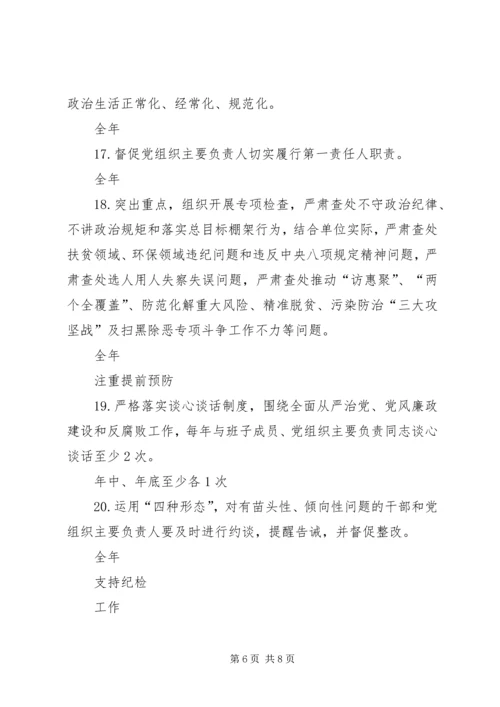 政治生活正常化、经常化、规范化。

全年

17. 督促党组织主要负责人切实履行第一责任人职责。

全年

18. 突出重点，组织开展专项检查，严肃查处不守政治纪律、不讲政治规矩和落实总目标棚架行为，结合单位实际，严肃查处扶贫领域、环保领域违纪问题和违反中央八项规定精神问题，严肃查处选人用人失察失误问题，严肃查处推动“访惠聚”、“两个全覆盖”、防范化解重大风险、精准脱贫、污染防治“三大攻坚战”及扫黑除恶专项斗争工作不力等问题。

全年

注重提前预防

19. 严格落实谈心谈话制度，围绕全面从严治党、党风廉政建设和反腐败工作，每年与班子成员、党组织主要负责同志谈心谈话至少 2 次。

年中、年底至少各 1 次

20. 运用“四种形态”，对有苗头性、倾向性问题的干部和党组织主要负责人要及时进行约谈，提醒告诫，并督促整改。

全年

支持纪检

工作

第 6 页 共 8 页